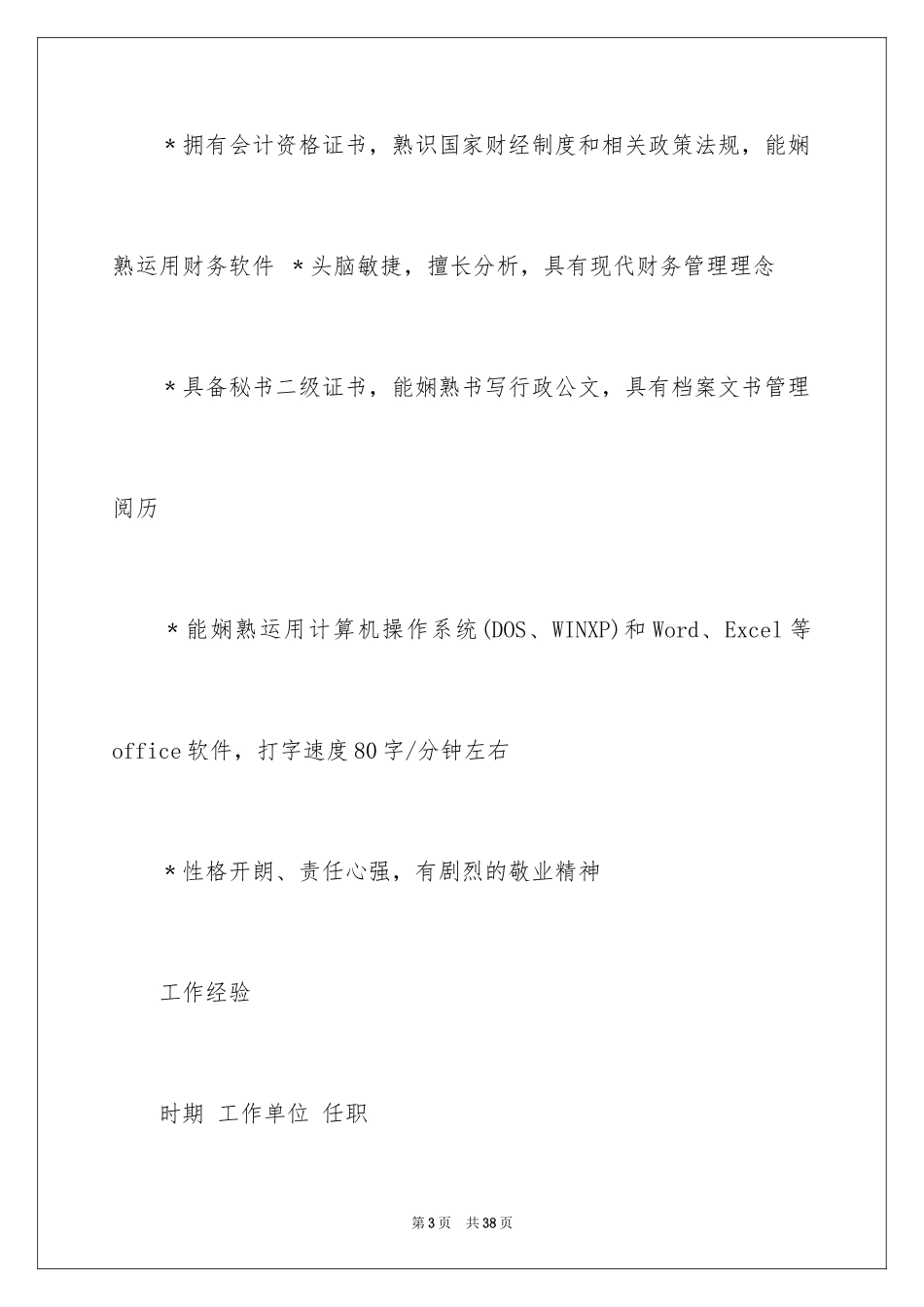 ＊拥有会计资格证书，熟识国家财经制度和相关政策法规，能娴熟运用财务软件 ＊头脑敏捷，擅长分析，具有现代财务管理理念

＊具备秘书二级证书，能娴熟书写行政公文，具有档案文书管理阅历

＊能娴熟运用计算机操作系统(DOS、WINXP)和Word、Excel等office软件，打字速度80字/分钟左右

＊性格开朗、责任心强，有剧烈的敬业精神

工作经验

时期 工作单位 任职

第3页 共38页